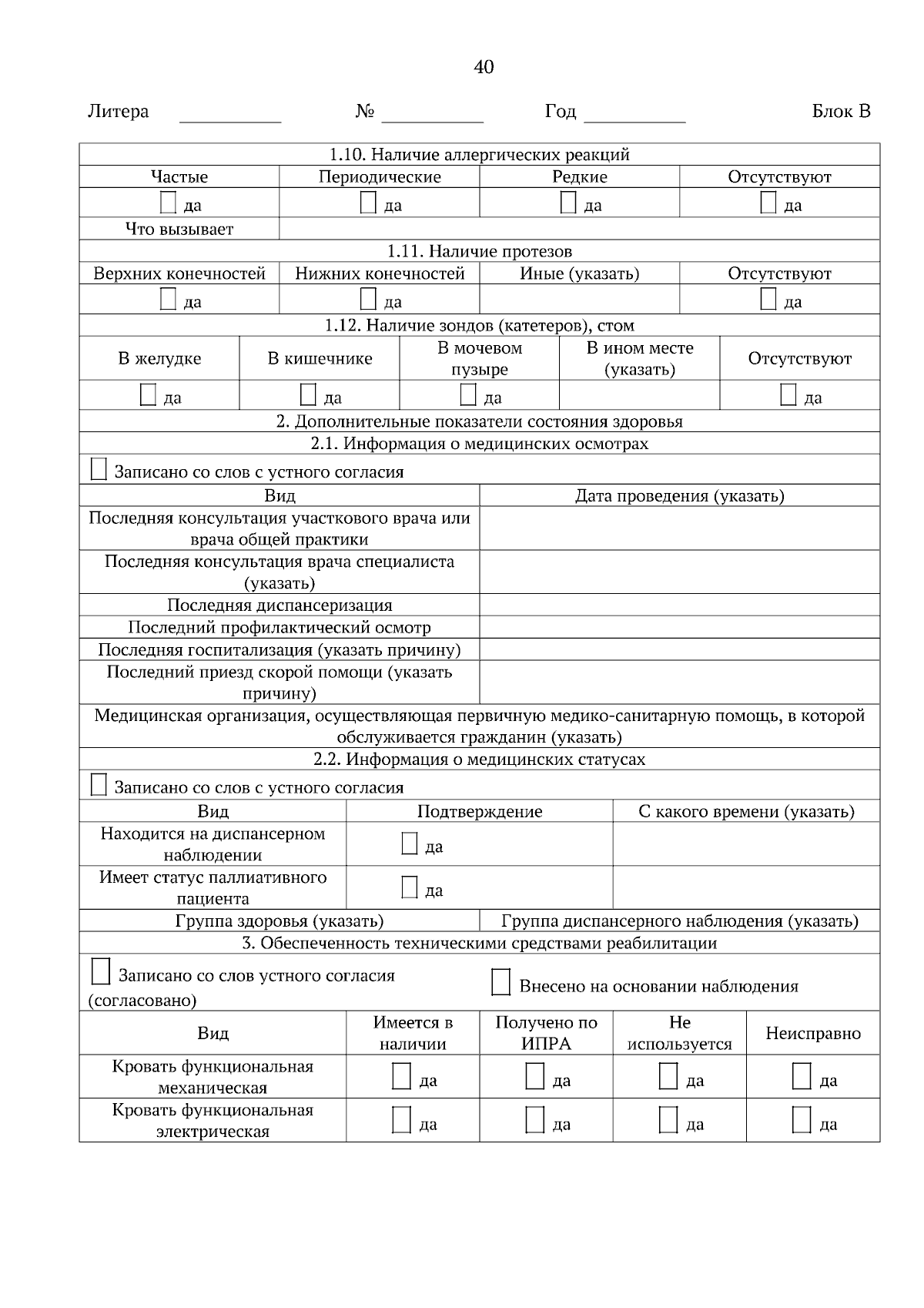 40

Литера __________ № __________ Год __________ Блок В

1.10. Наличие аллергических реакций

| Частые | Периодические | Редкие | Отсутствуют |
|---|---|---|---|
| да | да | да | да |
| Что вызывает | | | |

1.11. Наличие протезов

| Верхних конечностей | Нижних конечностей | Иные (указать) | Отсутствуют |
|---|---|---|---|
| да | да | | да |

1.12. Наличие зондов (катетеров), стом

| В желудке | В кишечнике | В мочевом пузыре | В ином месте (указать) | Отсутствуют |
|---|---|---|---|---|
| да | да | да | | да |

2. Дополнительные показатели состояния здоровья

2.1. Информация о медицинских осмотрах

Записано со слов с устного согласия

| Вид | Дата проведения (указать) |
|---|---|
| Последняя консультация участкового врача или врача общей практики | |
| Последняя консультация врача специалиста (указать) | |
| Последняя диспансеризация | |
| Последний профилактический осмотр | |
| Последняя госпитализация (указать причину) | |
| Последний приезд скорой помощи (указать причину) | |

Медицинская организация, осуществляющая первичную медико-санитарную помощь, в которой обслуживается гражданин (указать)

2.2. Информация о медицинских статусах

Записано со слов с устного согласия

| Вид | Подтверждение | С какого времени (указать) |
|---|---|---|
| Находится на диспансерном наблюдении | да | |
| Имеет статус паллиативного пациента | да | |

| Группа здоровья (указать) | Группа диспансерного наблюдения (указать) |
|---|---|

3. Обеспеченность техническими средствами реабилитации

Записано со слов устного согласия (согласовано) Внесено на основании наблюдения

| Вид | Имеется в наличии | Получено по ИПРА | Не используется | Неисправно |
|---|---|---|---|---|
| Кровать функциональная механическая | да | да | да | да |
| Кровать функциональная электрическая | да | да | да | да |